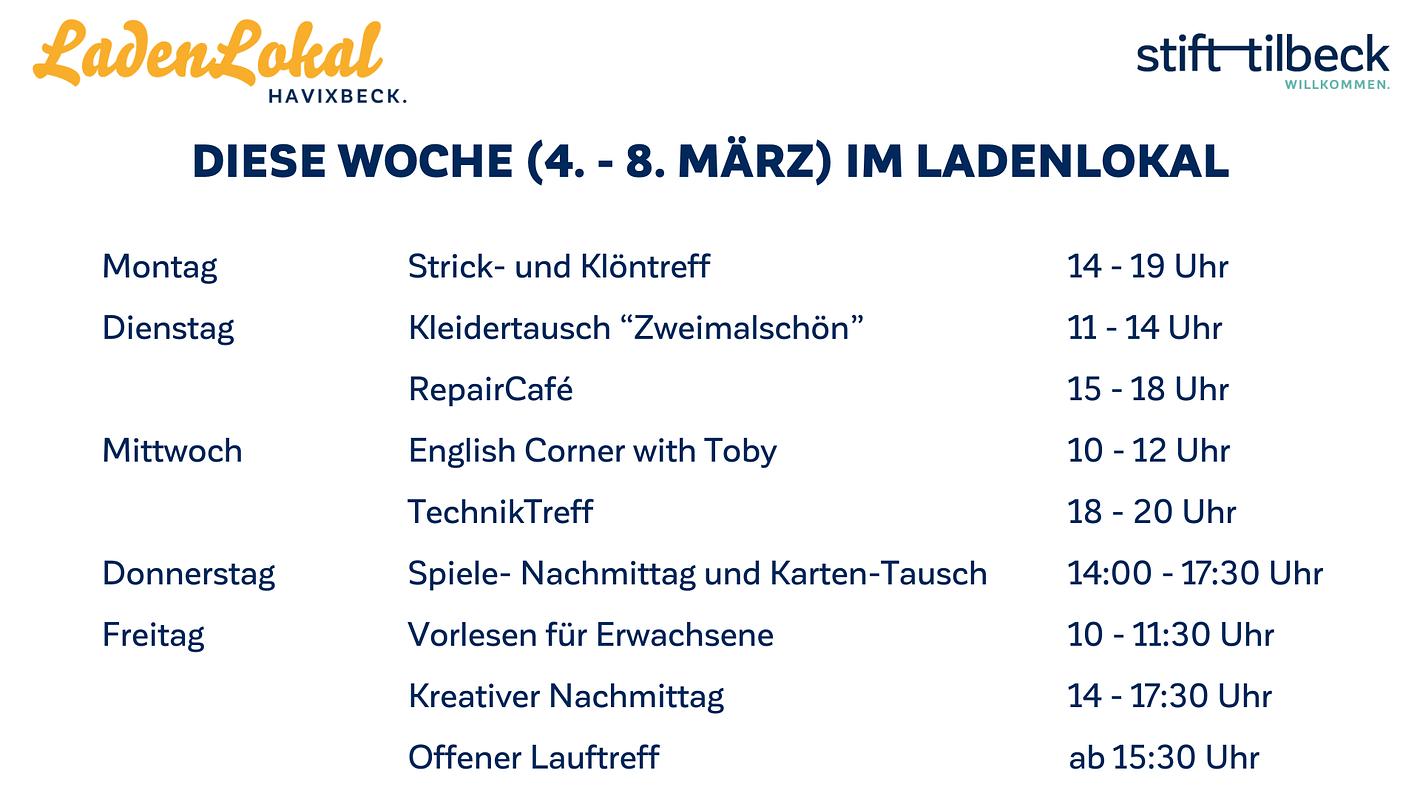 LadenLokal
HAVIXBECK.

stift tilbeck
WILLKOMMEN.

DIESE WOCHE (4. - 8. MÄRZ) IM LADENLOKAL

| Montag | Strick- und Klöntreff | 14 - 19 Uhr |
|---|---|---|
| Dienstag | Kleidertausch "Zweimalschön" | 11 - 14 Uhr |
| | RepairCafé | 15 - 18 Uhr |
| Mittwoch | English Corner with Toby | 10 - 12 Uhr |
| | TechnikTreff | 18 - 20 Uhr |
| Donnerstag | Spiele- Nachmittag und Karten-Tausch | 14:00 - 17:30 Uhr |
| Freitag | Vorlesen für Erwachsene | 10 - 11:30 Uhr |
| | Kreativer Nachmittag | 14 - 17:30 Uhr |
| | Offener Lauftreff | ab 15:30 Uhr |